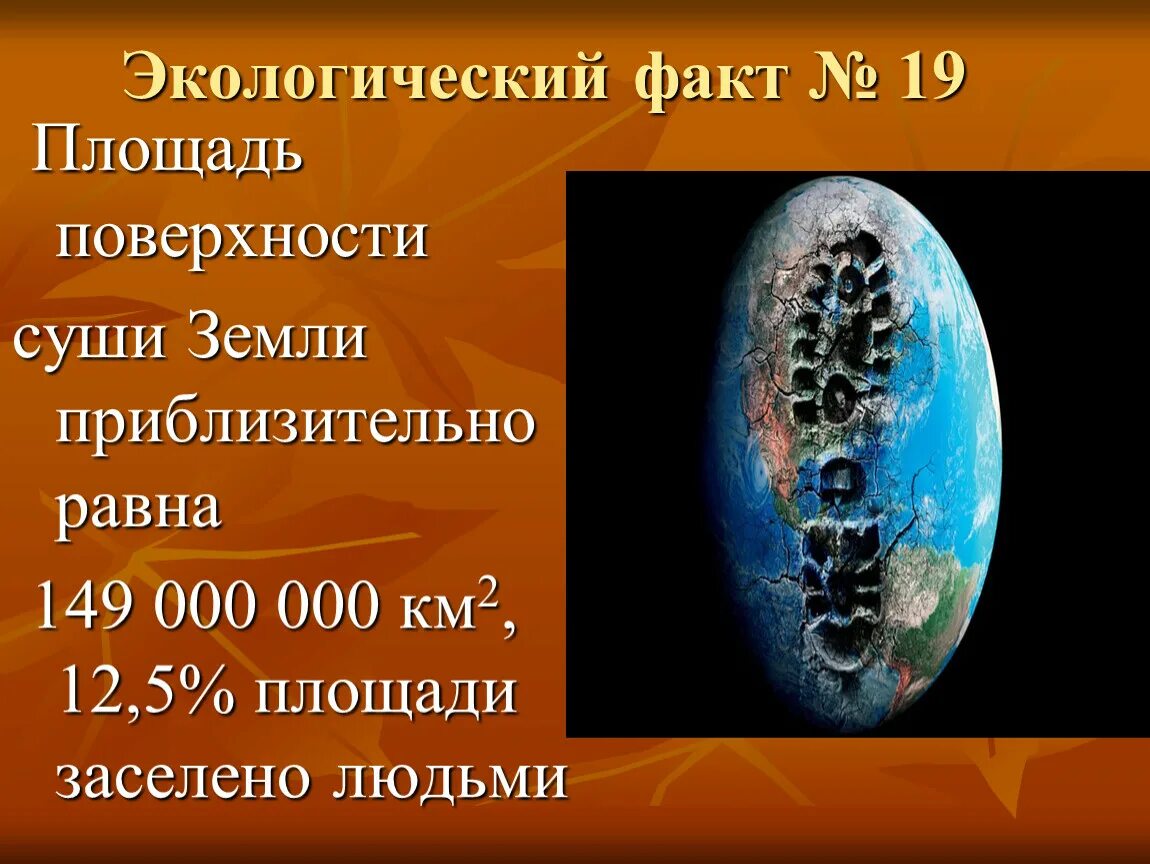 Экологический факт № 19

Площадь поверхности
суши Земли приблизительно равна
149 000 000 км$^2$, 12,5% площади заселено людьми